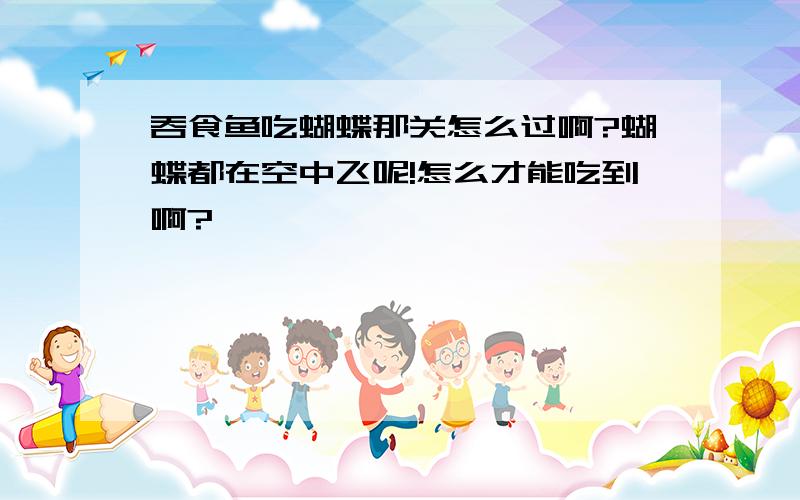 吞食鱼吃蝴蝶那关怎么过啊?蝴蝶都在空中飞呢!怎么才能吃到啊?